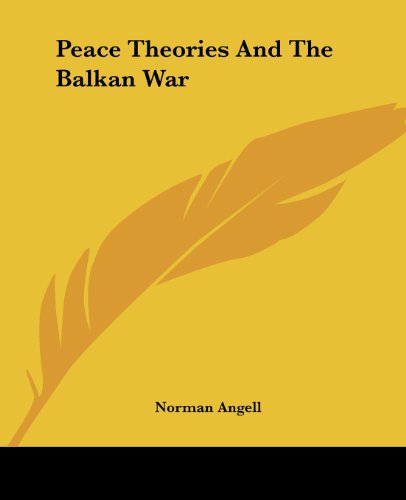 Peace Theories And The Balkan War

Norman Angell